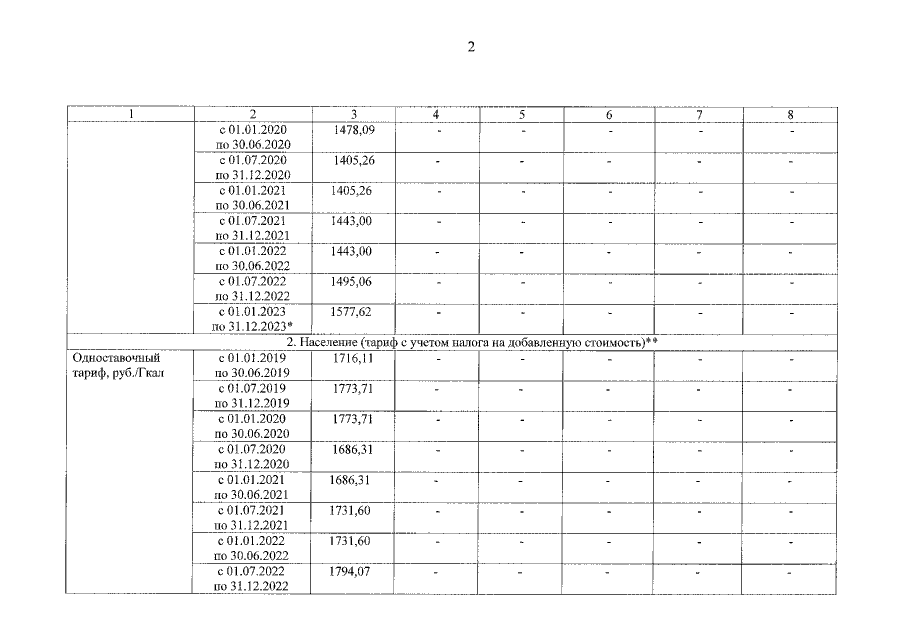 2

| 1 | 2 | 3 | 4 | 5 | 6 | 7 | 8 |
|---|---|---|---|---|---|---|---|
| | с 01.01.2020 по 30.06.2020 | 1478,09 | - | - | - | - | - |
| | с 01.07.2020 по 31.12.2020 | 1405,26 | - | - | - | - | - |
| | с 01.01.2021 по 30.06.2021 | 1405,26 | - | - | - | - | - |
| | с 01.07.2021 по 31.12.2021 | 1443,00 | - | - | - | - | - |
| | с 01.01.2022 по 30.06.2022 | 1443,00 | - | - | - | - | - |
| | с 01.07.2022 по 31.12.2022 | 1495,06 | - | - | - | - | - |
| | с 01.01.2023 по 31.12.2023* | 1577,62 | - | - | - | - | - |
| 2. Население (тариф с учетом налога на добавленную стоимость)** | | | | | | | |
| Одноставочный тариф, руб./Гкал | с 01.01.2019 по 30.06.2019 | 1716,11 | - | - | - | - | - |
| | с 01.07.2019 по 31.12.2019 | 1773,71 | - | - | - | - | - |
| | с 01.01.2020 по 30.06.2020 | 1773,71 | - | - | - | - | - |
| | с 01.07.2020 по 31.12.2020 | 1686,31 | - | - | - | - | - |
| | с 01.01.2021 по 30.06.2021 | 1686,31 | - | - | - | - | - |
| | с 01.07.2021 по 31.12.2021 | 1731,60 | - | - | - | - | - |
| | с 01.01.2022 по 30.06.2022 | 1731,60 | - | - | - | - | - |
| | с 01.07.2022 по 31.12.2022 | 1794,07 | - | - | - | - | - |